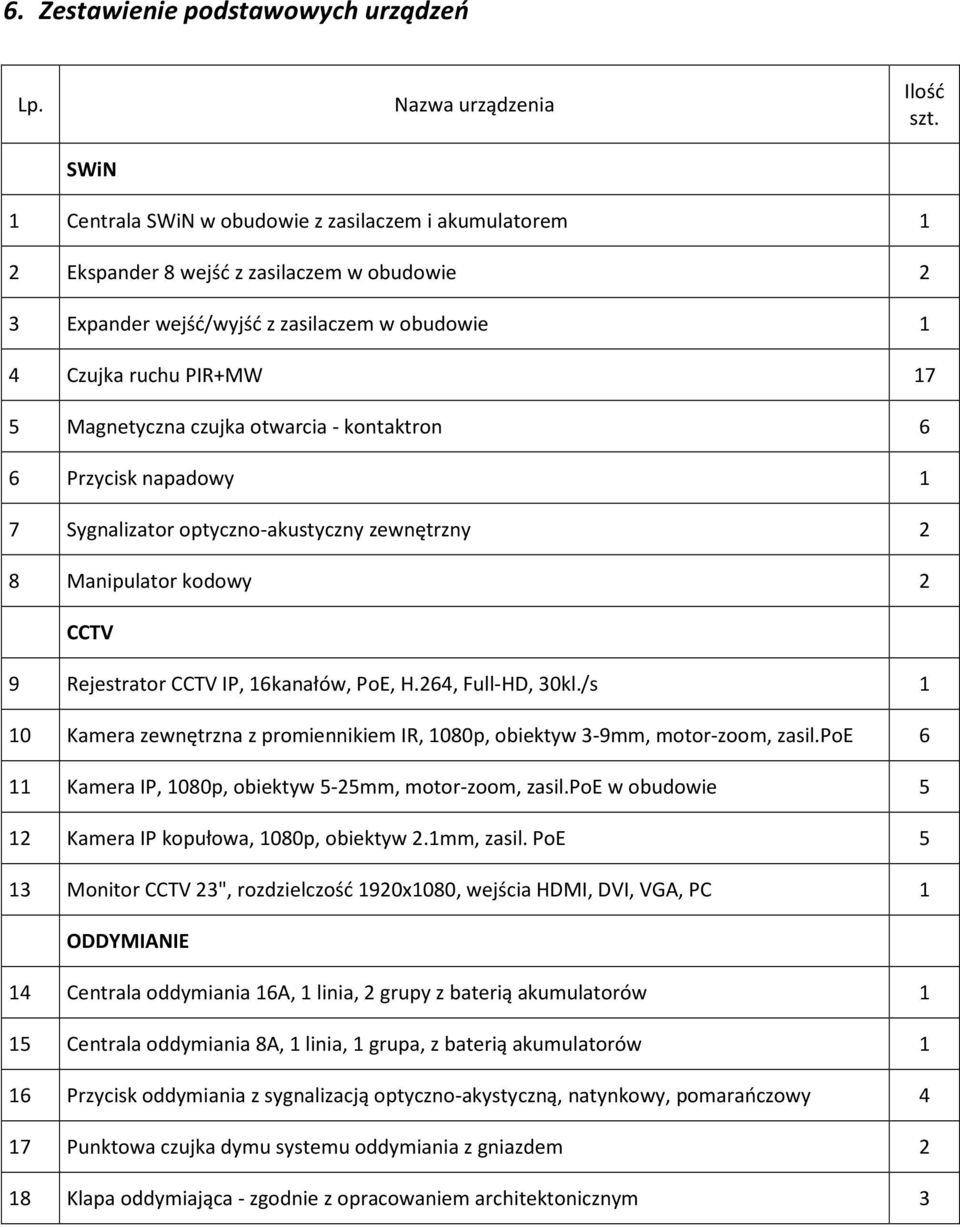 6. Zestawienie podstawowych urządzeń

| Lp. | Nazwa urządzenia | Ilość szt. |
|---|---|---|
| | SWiN | |
| 1 | Centrala SWiN w obudowie z zasilaczem i akumulatorem | 1 |
| 2 | Ekspander 8 wejść z zasilaczem w obudowie | 2 |
| 3 | Expander wejść/wyjść z zasilaczem w obudowie | 1 |
| 4 | Czujka ruchu PIR+MW | 17 |
| 5 | Magnetyczna czujka otwarcia - kontaktron | 6 |
| 6 | Przycisk napadowy | 1 |
| 7 | Sygnalizator optyczno-akustyczny zewnętrzny | 2 |
| 8 | Manipulator kodowy | 2 |
| | CCTV | |
| 9 | Rejestrator CCTV IP, 16kanałów, PoE, H.264, Full-HD, 30kl./s | 1 |
| 10 | Kamera zewnętrzna z promiennikiem IR, 1080p, obiektyw 3-9mm, motor-zoom, zasil.PoE | 6 |
| 11 | Kamera IP, 1080p, obiektyw 5-25mm, motor-zoom, zasil.PoE w obudowie | 5 |
| 12 | Kamera IP kopułowa, 1080p, obiektyw 2.1mm, zasil. PoE | 5 |
| 13 | Monitor CCTV 23", rozdzielczość 1920x1080, wejścia HDMI, DVI, VGA, PC | 1 |
| | ODDYMIANIE | |
| 14 | Centrala oddymiania 16A, 1 linia, 2 grupy z baterią akumulatorów | 1 |
| 15 | Centrala oddymiania 8A, 1 linia, 1 grupa, z baterią akumulatorów | 1 |
| 16 | Przycisk oddymiania z sygnalizacją optyczno-akystyczną, natynkowy, pomarańczowy | 4 |
| 17 | Punktowa czujka dymu systemu oddymiania z gniazdem | 2 |
| 18 | Klapa oddymiająca - zgodnie z opracowaniem architektonicznym | 3 |